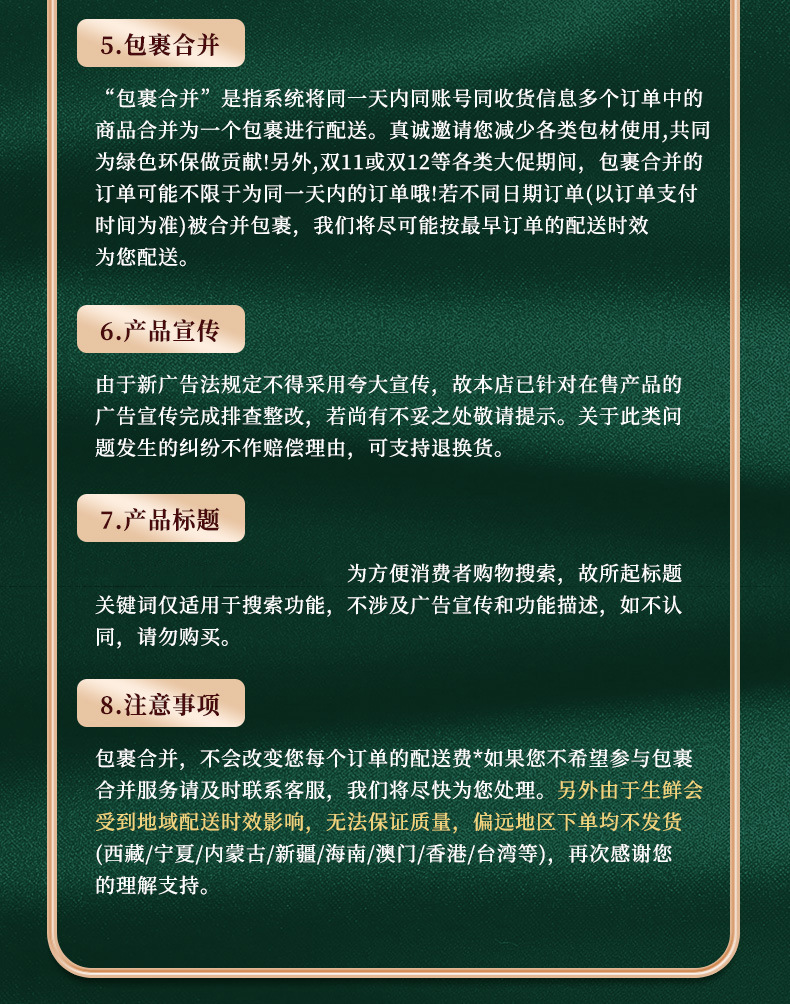 5.包裹合并

“包裹合并”是指系统将同一天内同账号同收货信息多个订单中的商品合并为一个包裹进行配送。真诚邀请您减少各类包材使用,共同为绿色环保做贡献!另外,双11或双12等各类大促期间，包裹合并的订单可能不限于为同一天内的订单哦!若不同日期订单(以订单支付时间为准)被合并包裹，我们将尽可能按最早订单的配送时效为您配送。

6.产品宣传

由于新广告法规定不得采用夸大宣传，故本店已针对在售产品的广告宣传完成排查整改，若尚有不妥之处敬请提示。关于此类问题发生的纠纷不作赔偿理由，可支持退换货。

7.产品标题

为方便消费者购物搜索，故所起标题关键词仅适用于搜索功能，不涉及广告宣传和功能描述，如不认同，请勿购买。

8.注意事项

包裹合并，不会改变您每个订单的配送费*如果您不希望参与包裹合并服务请及时联系客服，我们将尽快为您处理。另外由于生鲜会受到地域配送时效影响，无法保证质量，偏远地区下单均不发货(西藏/宁夏/内蒙古/新疆/海南/澳门/香港/台湾等)，再次感谢您的理解支持。